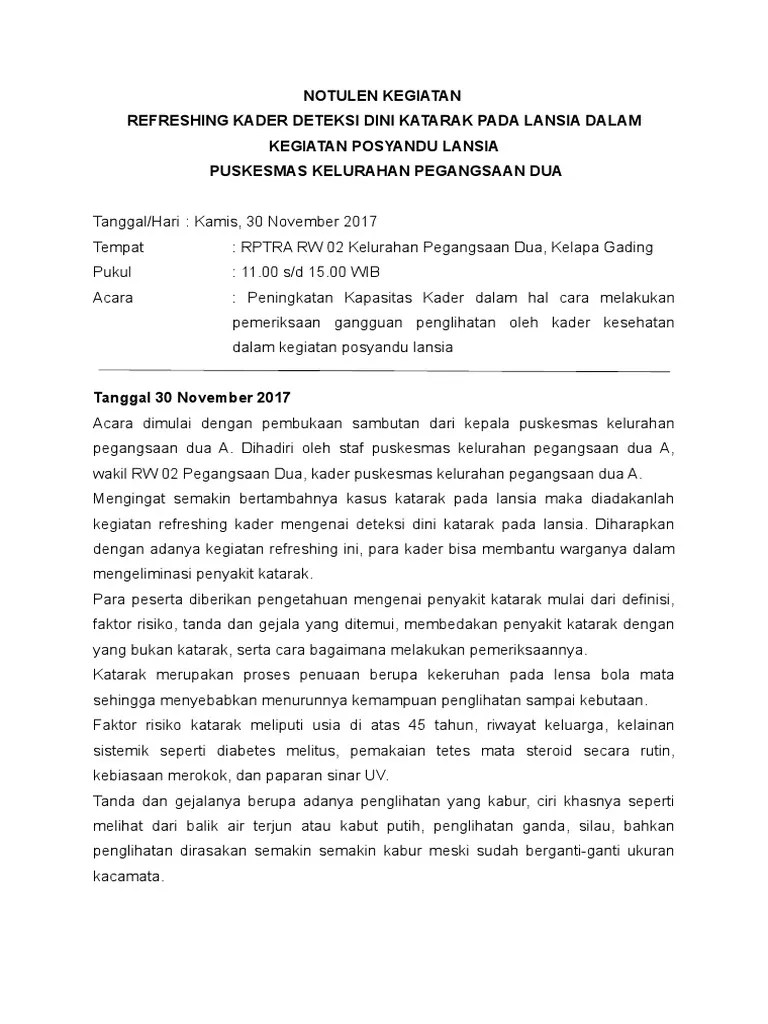 NOTULEN KEGIATAN
REFRESHING KADER DETEKSI DINI KATARAK PADA LANSIA DALAM
KEGIATAN POSYANDU LANSIA
PUSKESMAS KELURAHAN PEGANGSAAN DUA

Tanggal/Hari : Kamis, 30 November 2017
Tempat : RPTRA RW 02 Kelurahan Pegangsaan Dua, Kelapa Gading
Pukul : 11.00 s/d 15.00 WIB
Acara : Peningkatan Kapasitas Kader dalam hal cara melakukan pemeriksaan gangguan penglihatan oleh kader kesehatan dalam kegiatan posyandu lansia

Tanggal 30 November 2017
Acara dimulai dengan pembukaan sambutan dari kepala puskesmas kelurahan pegangsaan dua A. Dihadiri oleh staf puskesmas kelurahan pegangsaan dua A, wakil RW 02 Pegangsaan Dua, kader puskesmas kelurahan pegangsaan dua A.
Mengingat semakin bertambahnya kasus katarak pada lansia maka diadakanlah kegiatan refreshing kader mengenai deteksi dini katarak pada lansia. Diharapkan dengan adanya kegiatan refreshing ini, para kader bisa membantu warganya dalam mengeliminasi penyakit katarak.
Para peserta diberikan pengetahuan mengenai penyakit katarak mulai dari definisi, faktor risiko, tanda dan gejala yang ditemui, membedakan penyakit katarak dengan yang bukan katarak, serta cara bagaimana melakukan pemeriksaannya.
Katarak merupakan proses penuaan berupa kekeruhan pada lensa bola mata sehingga menyebabkan menurunnya kemampuan penglihatan sampai kebutaan.
Faktor risiko katarak meliputi usia di atas 45 tahun, riwayat keluarga, kelainan sistemik seperti diabetes melitus, pemakaian tetes mata steroid secara rutin, kebiasaan merokok, dan paparan sinar UV.
Tanda dan gejalanya berupa adanya penglihatan yang kabur, ciri khasnya seperti melihat dari balik air terjun atau kabut putih, penglihatan ganda, silau, bahkan penglihatan dirasakan semakin semakin kabur meski sudah berganti-ganti ukuran kacamata.